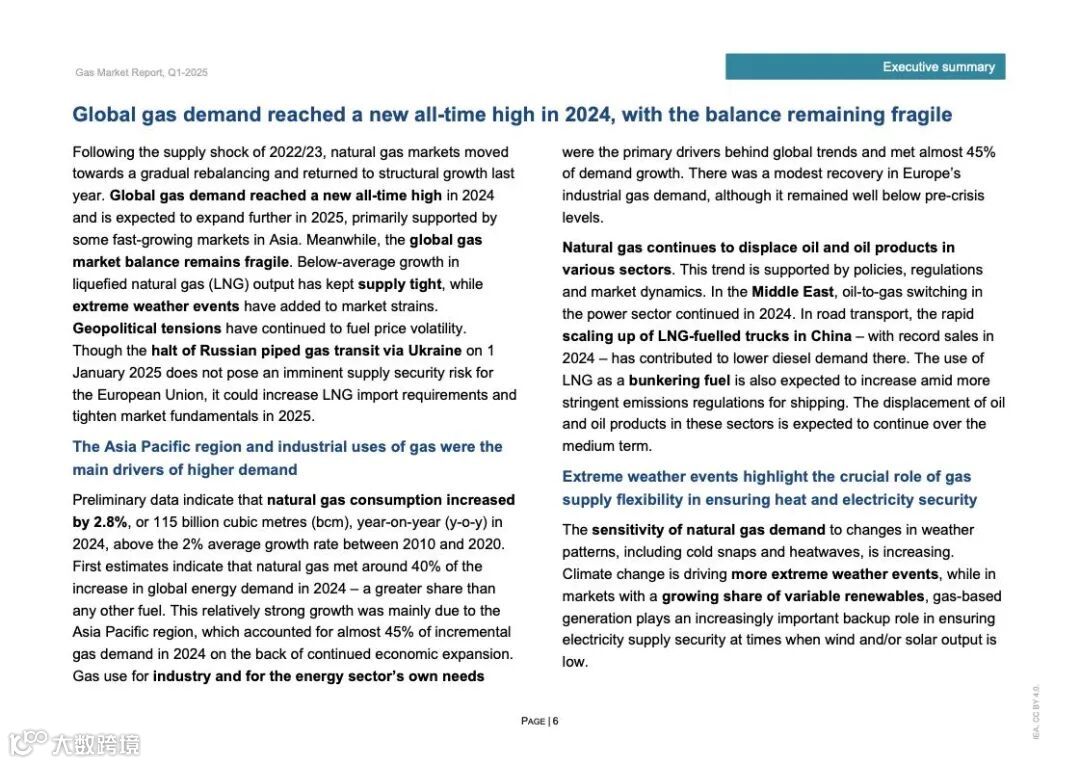 Gas Market Report, Q1-2025

Executive summary

Global gas demand reached a new all-time high in 2024, with the balance remaining fragile

Following the supply shock of 2022/23, natural gas markets moved towards a gradual rebalancing and returned to structural growth last year. Global gas demand reached a new all-time high in 2024 and is expected to expand further in 2025, primarily supported by some fast-growing markets in Asia. Meanwhile, the global gas market balance remains fragile. Below-average growth in liquefied natural gas (LNG) output has kept supply tight, while extreme weather events have added to market strains. Geopolitical tensions have continued to fuel price volatility. Though the halt of Russian piped gas transit via Ukraine on 1 January 2025 does not pose an imminent supply security risk for the European Union, it could increase LNG import requirements and tighten market fundamentals in 2025.

The Asia Pacific region and industrial uses of gas were the main drivers of higher demand

Preliminary data indicate that natural gas consumption increased by 2.8%, or 115 billion cubic metres (bcm), year-on-year (y-o-y) in 2024, above the 2% average growth rate between 2010 and 2020. First estimates indicate that natural gas met around 40% of the increase in global energy demand in 2024 – a greater share than any other fuel. This relatively strong growth was mainly due to the Asia Pacific region, which accounted for almost 45% of incremental gas demand in 2024 on the back of continued economic expansion. Gas use for industry and for the energy sector's own needs were the primary drivers behind global trends and met almost 45% of demand growth. There was a modest recovery in Europe's industrial gas demand, although it remained well below pre-crisis levels.

Natural gas continues to displace oil and oil products in various sectors. This trend is supported by policies, regulations and market dynamics. In the Middle East, oil-to-gas switching in the power sector continued in 2024. In road transport, the rapid scaling up of LNG-fuelled trucks in China – with record sales in 2024 – has contributed to lower diesel demand there. The use of LNG as a bunkering fuel is also expected to increase amid more stringent emissions regulations for shipping. The displacement of oil and oil products in these sectors is expected to continue over the medium term.

Extreme weather events highlight the crucial role of gas supply flexibility in ensuring heat and electricity security

The sensitivity of natural gas demand to changes in weather patterns, including cold snaps and heatwaves, is increasing. Climate change is driving more extreme weather events, while in markets with a growing share of variable renewables, gas-based generation plays an increasingly important backup role in ensuring electricity supply security at times when wind and/or solar output is low.

PAGE | 6

IEA. CC BY 4.0.

大数跨境